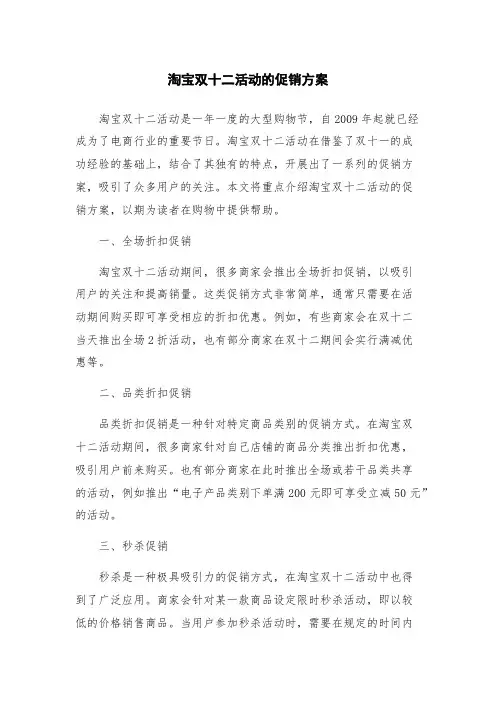 淘宝双十二活动的促销方案

淘宝双十二活动是一年一度的大型购物节，自2009年起就已经成为了电商行业的重要节日。淘宝双十二活动在借鉴了双十一的成功经验的基础上，结合了其独有的特点，开展出了一系列的促销方案，吸引了众多用户的关注。本文将重点介绍淘宝双十二活动的促销方案，以期为读者在购物中提供帮助。

一、全场折扣促销

淘宝双十二活动期间，很多商家会推出全场折扣促销，以吸引用户的关注和提高销量。这类促销方式非常简单，通常只需要在活动期间购买即可享受相应的折扣优惠。例如，有些商家会在双十二当天推出全场2折活动，也有部分商家在双十二期间会实行满减优惠等。

二、品类折扣促销

品类折扣促销是一种针对特定商品类别的促销方式。在淘宝双十二活动期间，很多商家针对自己店铺的商品分类推出折扣优惠，吸引用户前来购买。也有部分商家在此时推出全场或若干品类共享的活动，例如推出“电子产品类别下单满200元即可享受立减50元”的活动。

三、秒杀促销

秒杀是一种极具吸引力的促销方式，在淘宝双十二活动中也得到了广泛应用。商家会针对某一款商品设定限时秒杀活动，即以较低的价格销售商品。当用户参加秒杀活动时，需要在规定的时间内